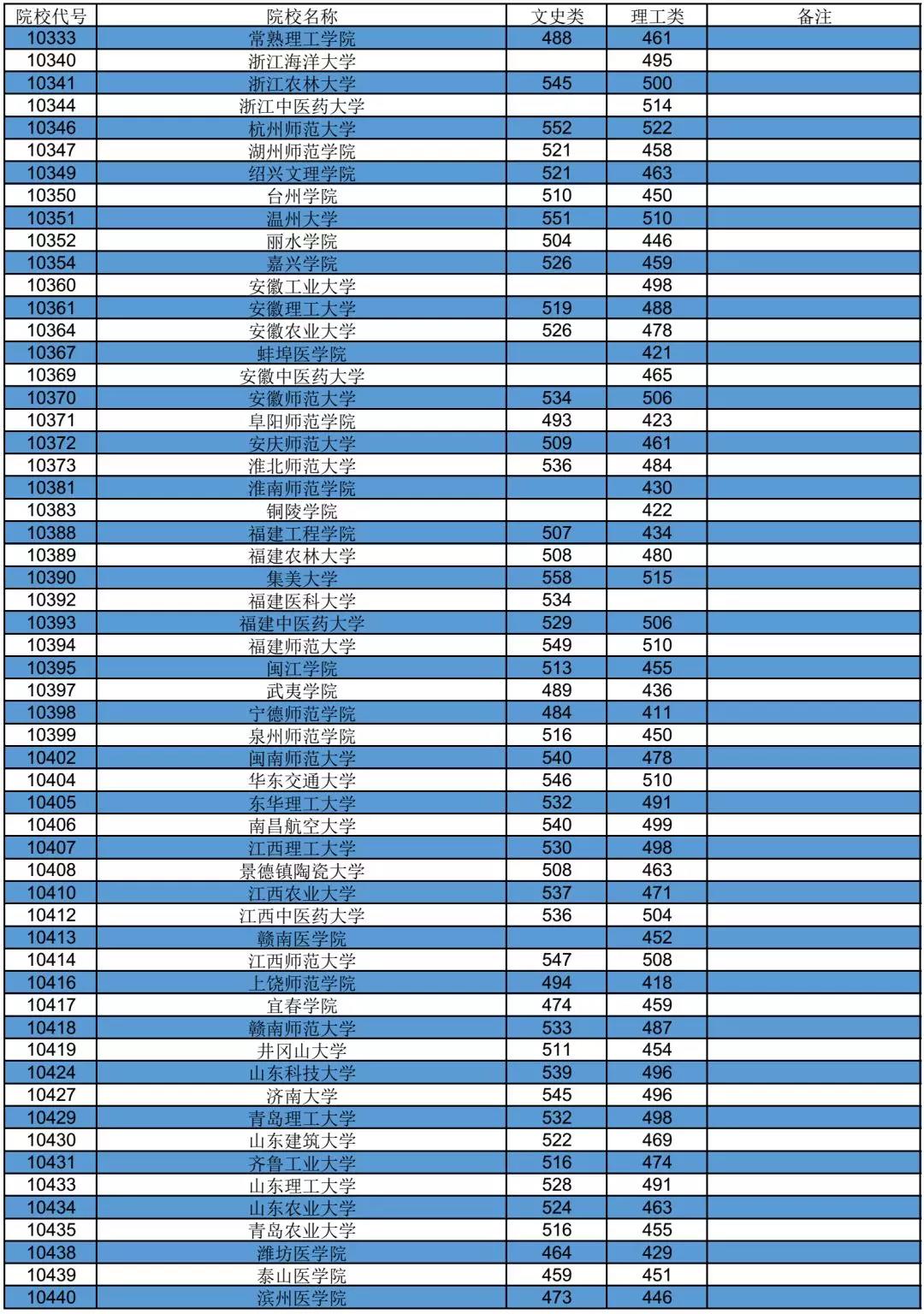 | 院校代号 | 院校名称 | 文史类 | 理工类 | 备注 |
|---|---|---|---|---|
| 10333 | 常熟理工学院 | 488 | 461 | |
| 10340 | 浙江海洋大学 | | 495 | |
| 10341 | 浙江农林大学 | 545 | 500 | |
| 10344 | 浙江中医药大学 | | 514 | |
| 10346 | 杭州师范大学 | 552 | 522 | |
| 10347 | 湖州师范学院 | 521 | 458 | |
| 10349 | 绍兴文理学院 | 521 | 463 | |
| 10350 | 台州学院 | 510 | 450 | |
| 10351 | 温州大学 | 551 | 510 | |
| 10352 | 丽水学院 | 504 | 446 | |
| 10354 | 嘉兴学院 | 526 | 459 | |
| 10360 | 安徽工业大学 | | 498 | |
| 10361 | 安徽理工大学 | 519 | 488 | |
| 10364 | 安徽农业大学 | 526 | 478 | |
| 10367 | 蚌埠医学院 | | 421 | |
| 10369 | 安徽中医药大学 | | 465 | |
| 10370 | 安徽师范大学 | 534 | 506 | |
| 10371 | 阜阳师范学院 | 493 | 423 | |
| 10372 | 安庆师范大学 | 509 | 461 | |
| 10373 | 淮北师范大学 | 536 | 484 | |
| 10381 | 淮南师范学院 | | 430 | |
| 10383 | 铜陵学院 | | 422 | |
| 10388 | 福建工程学院 | 507 | 434 | |
| 10389 | 福建农林大学 | 508 | 480 | |
| 10390 | 集美大学 | 558 | 515 | |
| 10392 | 福建医科大学 | 534 | | |
| 10393 | 福建中医药大学 | 529 | 506 | |
| 10394 | 福建师范大学 | 549 | 510 | |
| 10395 | 闽江学院 | 513 | 455 | |
| 10397 | 武夷学院 | 489 | 436 | |
| 10398 | 宁德师范学院 | 484 | 411 | |
| 10399 | 泉州师范学院 | 516 | 450 | |
| 10402 | 闽南师范大学 | 540 | 478 | |
| 10404 | 华东交通大学 | 546 | 510 | |
| 10405 | 东华理工大学 | 532 | 491 | |
| 10406 | 南昌航空大学 | 540 | 499 | |
| 10407 | 江西理工大学 | 530 | 498 | |
| 10408 | 景德镇陶瓷大学 | 508 | 463 | |
| 10410 | 江西农业大学 | 537 | 471 | |
| 10412 | 江西中医药大学 | 536 | 504 | |
| 10413 | 赣南医学院 | | 452 | |
| 10414 | 江西师范大学 | 547 | 508 | |
| 10416 | 上饶师范学院 | 494 | 418 | |
| 10417 | 宜春学院 | 474 | 459 | |
| 10418 | 赣南师范大学 | 533 | 487 | |
| 10419 | 井冈山大学 | 511 | 454 | |
| 10424 | 山东科技大学 | 539 | 496 | |
| 10427 | 济南大学 | 545 | 496 | |
| 10429 | 青岛理工大学 | 532 | 498 | |
| 10430 | 山东建筑大学 | 522 | 469 | |
| 10431 | 齐鲁工业大学 | 516 | 474 | |
| 10433 | 山东理工大学 | 528 | 491 | |
| 10434 | 山东农业大学 | 524 | 463 | |
| 10435 | 青岛农业大学 | 516 | 455 | |
| 10438 | 潍坊医学院 | 464 | 429 | |
| 10439 | 泰山医学院 | 459 | 451 | |
| 10440 | 滨州医学院 | 473 | 446 | |